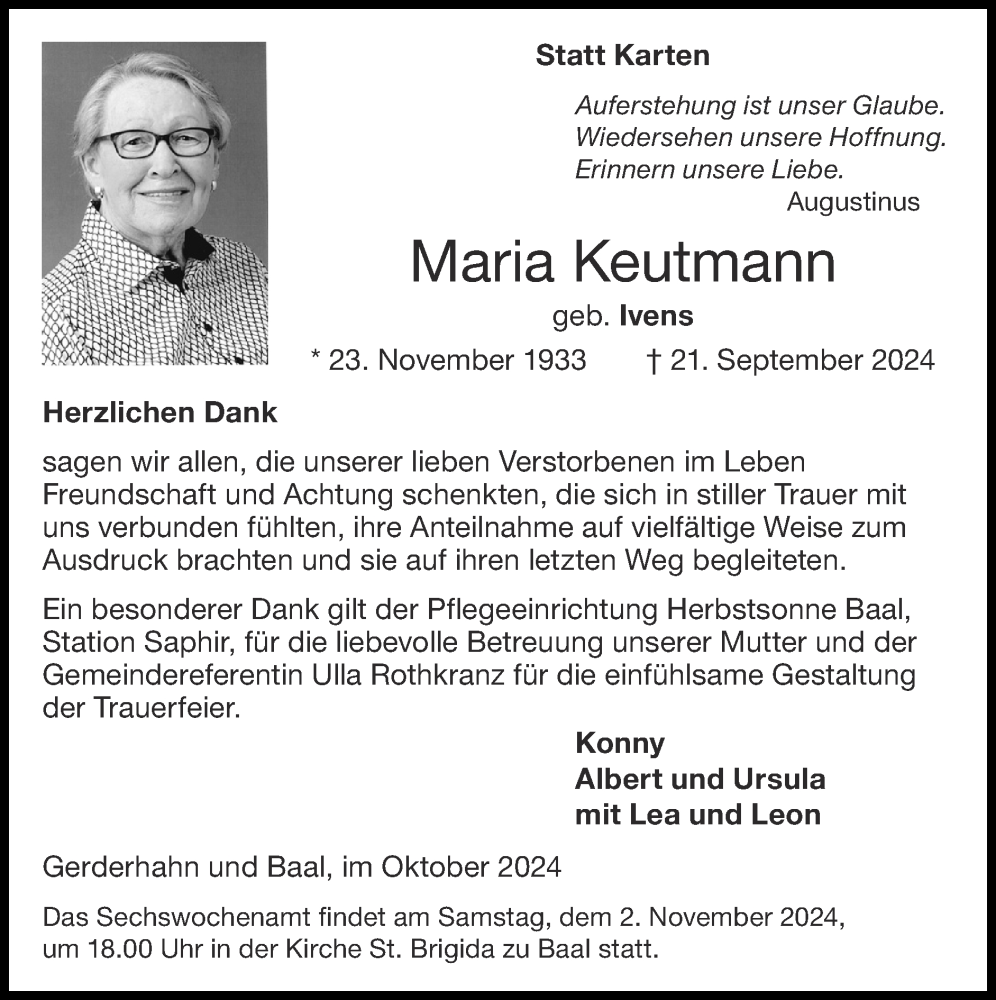 Statt Karten

Auferstehung ist unser Glaube.
Wiedersehen unsere Hoffnung.
Erinnern unsere Liebe.
Augustinus

Maria Keutmann

geb. Ivens

* 23. November 1933 † 21. September 2024

Herzlichen Dank

sagen wir allen, die unserer lieben Verstorbenen im Leben Freundschaft und Achtung schenkten, die sich in stiller Trauer mit uns verbunden fühlten, ihre Anteilnahme auf vielfältige Weise zum Ausdruck brachten und sie auf ihren letzten Weg begleiteten.

Ein besonderer Dank gilt der Pflegeeinrichtung Herbstsonne Baal, Station Saphir, für die liebevolle Betreuung unserer Mutter und der Gemeindereferentin Ulla Rothkranz für die einfühlsame Gestaltung der Trauerfeier.

Konny
Albert und Ursula
mit Lea und Leon

Gerderhahn und Baal, im Oktober 2024

Das Sechswochenamt findet am Samstag, dem 2. November 2024, um 18.00 Uhr in der Kirche St. Brigida zu Baal statt.